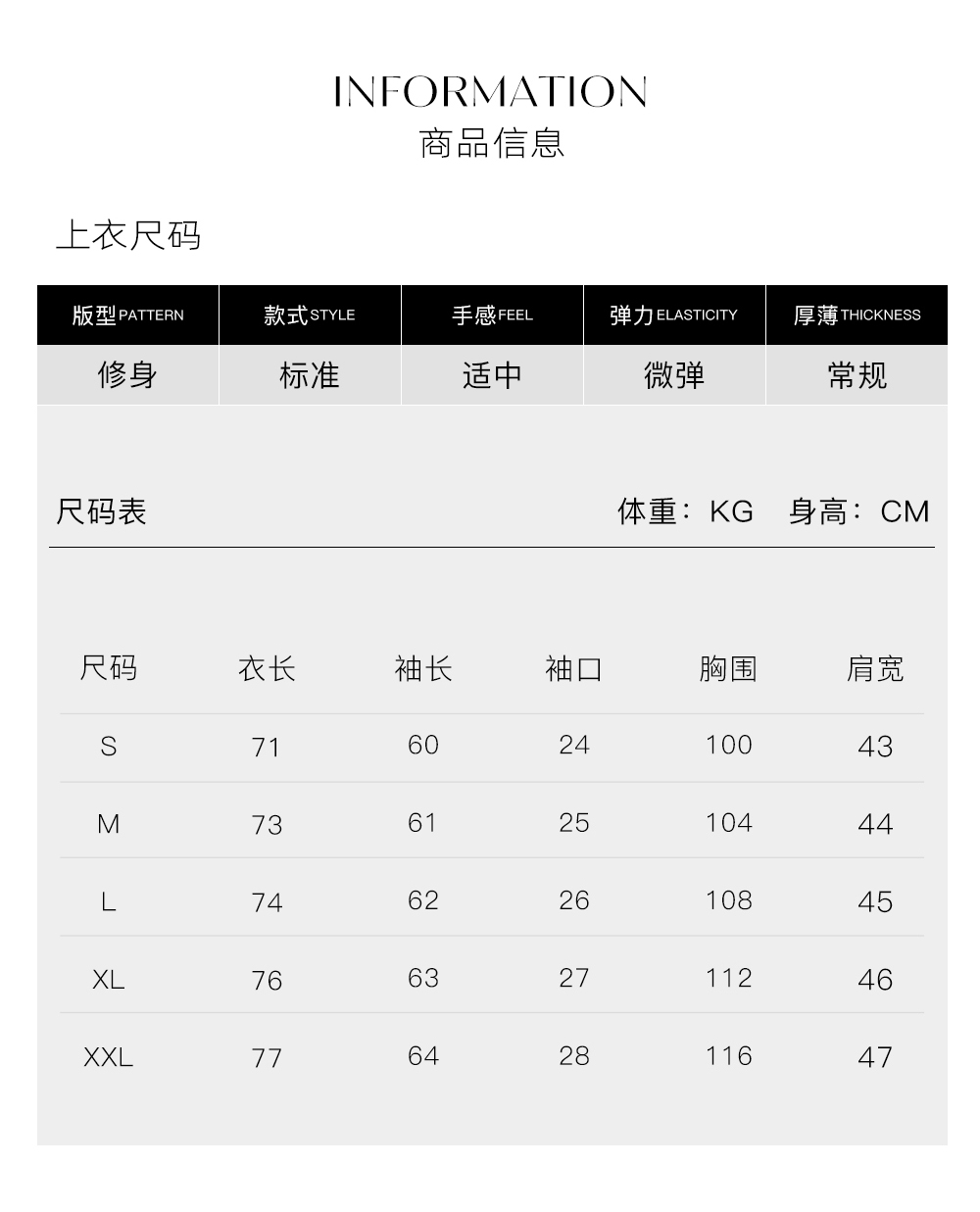 INFORMATION
商品信息

上衣尺码

| 版型PATTERN | 款式STYLE | 手感FEEL | 弹力ELASTICITY | 厚薄THICKNESS |
|---|---|---|---|---|
| 修身 | 标准 | 适中 | 微弹 | 常规 |

尺码表

体重：KG 身高：CM

| 尺码 | 衣长 | 袖长 | 袖口 | 胸围 | 肩宽 |
|---|---|---|---|---|---|
| S | 71 | 60 | 24 | 100 | 43 |
| M | 73 | 61 | 25 | 104 | 44 |
| L | 74 | 62 | 26 | 108 | 45 |
| XL | 76 | 63 | 27 | 112 | 46 |
| XXL | 77 | 64 | 28 | 116 | 47 |